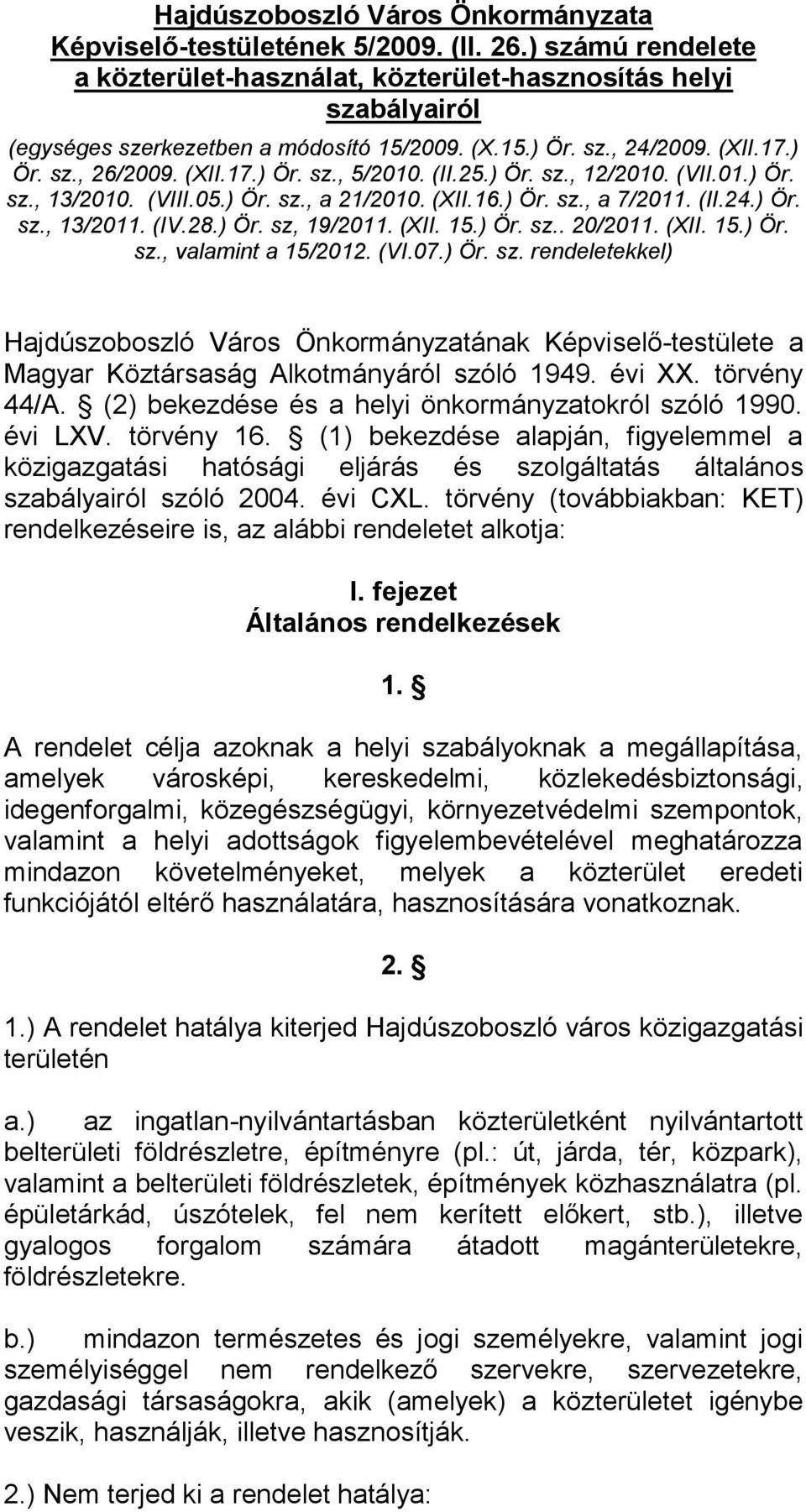 Hajdúszoboszló Város Önkormányzata Képviselő-testületének 5/2009. (II. 26.) számú rendelete a közterület-használat, közterület-hasznosítás helyi szabályairól

(egységes szerkezetben a módosító 15/2009. (X.15.) Ör. sz., 24/2009. (XII.17.) Ör. sz., 26/2009. (XII.17.) Ör. sz., 5/2010. (II.25.) Ör. sz., 12/2010. (VII.01.) Ör. sz., 13/2010. (VIII.05.) Ör. sz., a 21/2010. (XII.16.) Ör. sz., a 7/2011. (II.24.) Ör. sz., 13/2011. (IV.28.) Ör. sz, 19/2011. (XII. 15.) Ör. sz.. 20/2011. (XII. 15.) Ör. sz., valamint a 15/2012. (VI.07.) Ör. sz. rendeletekkel)

Hajdúszoboszló Város Önkormányzatának Képviselő-testülete a Magyar Köztársaság Alkotmányáról szóló 1949. évi XX. törvény 44/A. § (2) bekezdése és a helyi önkormányzatokról szóló 1990. évi LXV. törvény 16. § (1) bekezdése alapján, figyelemmel a közigazgatási hatósági eljárás és szolgáltatás általános szabályairól szóló 2004. évi CXL. törvény (továbbiakban: KET) rendelkezéseire is, az alábbi rendeletet alkotja:

I. fejezet
Általános rendelkezések

1. §

A rendelet célja azoknak a helyi szabályoknak a megállapítása, amelyek városképi, kereskedelmi, közlekedésbiztonsági, idegenforgalmi, közegészségügyi, környezetvédelmi szempontok, valamint a helyi adottságok figyelembevételével meghatározza mindazon követelményeket, melyek a közterület eredeti funkciójától eltérő használatára, hasznosítására vonatkoznak.

2. §

1.) A rendelet hatálya kiterjed Hajdúszoboszló város közigazgatási területén

a.) az ingatlan-nyilvántartásban közterületként nyilvántartott belterületi földrészletre, építményre (pl.: út, járda, tér, közpark), valamint a belterületi földrészletek, építmények közhasználatra (pl. épületárkád, úszótelek, fel nem kerített előkert, stb.), illetve gyalogos forgalom számára átadott magánterületekre, földrészletekre.

b.) mindazon természetes és jogi személyekre, valamint jogi személyiséggel nem rendelkező szervekre, szervezetekre, gazdasági társaságokra, akik (amelyek) a közterületet igénybe veszik, használják, illetve hasznosítják.

2.) Nem terjed ki a rendelet hatálya: